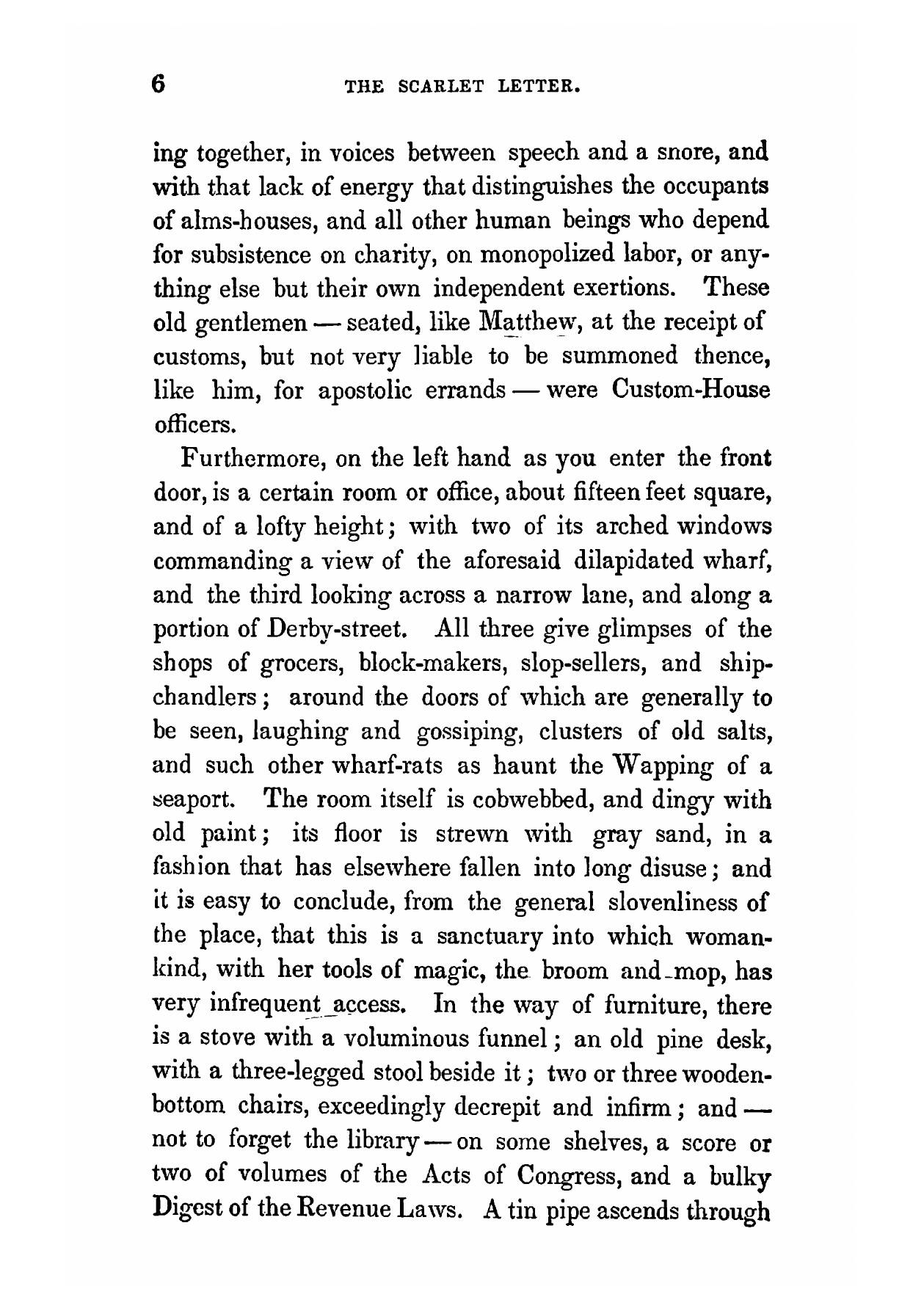 6 THE SCARLET LETTER.

ing together, in voices between speech and a snore, and with that lack of energy that distinguishes the occupants of alms-houses, and all other human beings who depend for subsistence on charity, on monopolized labor, or anything else but their own independent exertions. These old gentlemen — seated, like Matthew, at the receipt of customs, but not very liable to be summoned thence, like him, for apostolic errands — were Custom-House officers.

Furthermore, on the left hand as you enter the front door, is a certain room or office, about fifteen feet square, and of a lofty height; with two of its arched windows commanding a view of the aforesaid dilapidated wharf, and the third looking across a narrow lane, and along a portion of Derby-street. All three give glimpses of the shops of grocers, block-makers, slop-sellers, and ship-chandlers; around the doors of which are generally to be seen, laughing and gossiping, clusters of old salts, and such other wharf-rats as haunt the Wapping of a seaport. The room itself is cobwebbed, and dingy with old paint; its floor is strewn with gray sand, in a fashion that has elsewhere fallen into long disuse; and it is easy to conclude, from the general slovenliness of the place, that this is a sanctuary into which womankind, with her tools of magic, the broom and mop, has very infrequent access. In the way of furniture, there is a stove with a voluminous funnel; an old pine desk, with a three-legged stool beside it; two or three wooden-bottom chairs, exceedingly decrepit and infirm; and — not to forget the library — on some shelves, a score or two of volumes of the Acts of Congress, and a bulky Digest of the Revenue Laws. A tin pipe ascends through